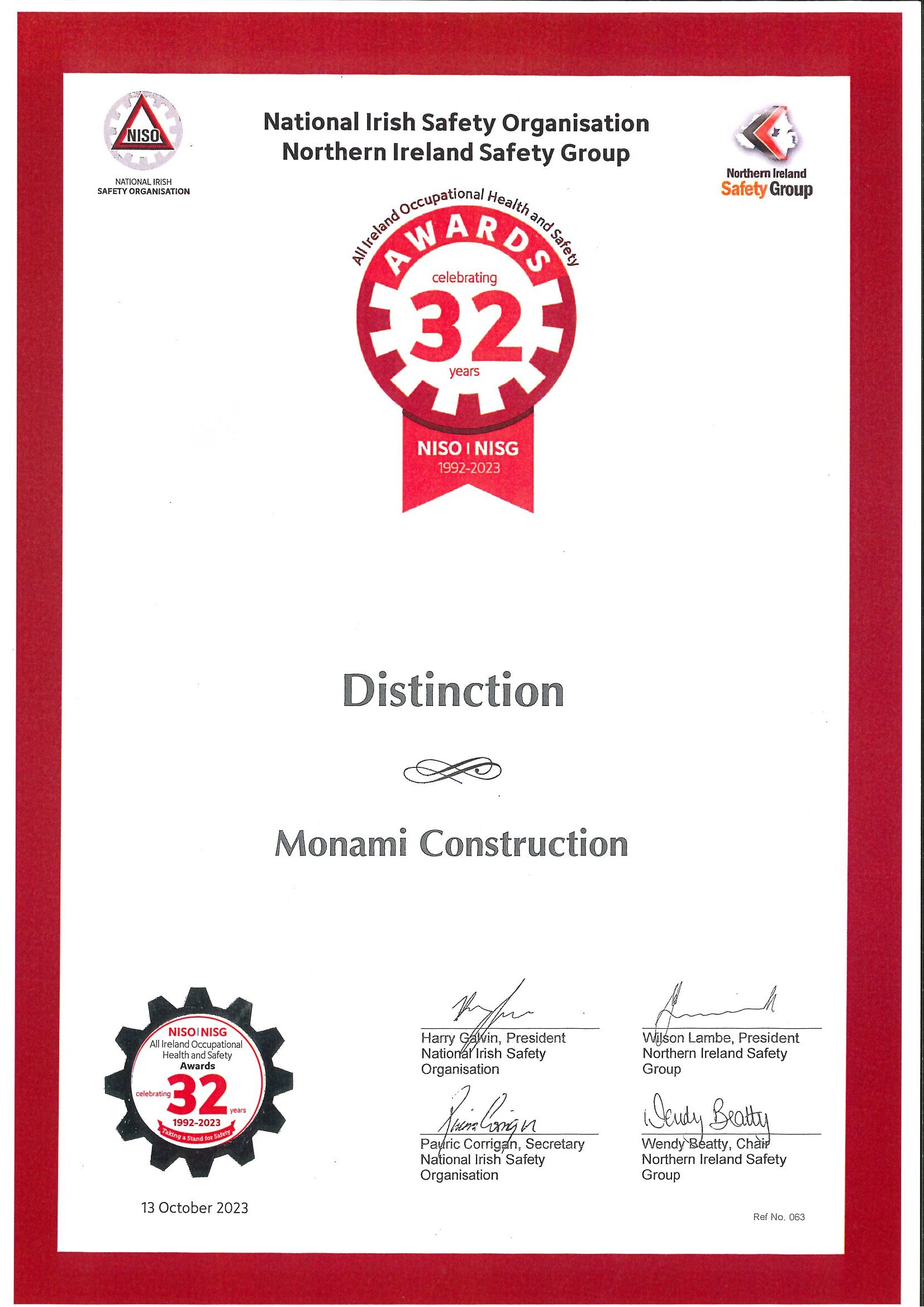 NISO
NATIONAL IRISH SAFETY ORGANISATION

National Irish Safety Organisation
Northern Ireland Safety Group

Northern Ireland Safety Group

All Ireland Occupational Health and Safety
AWARDS
celebrating
32
years
NISO | NISG
1992-2023

Distinction

Monami Construction

NISO | NISG
All Ireland Occupational Health and Safety
Awards
celebrating 32 years
1992-2023
Taking a Stand for Safety

13 October 2023

Harry Galvin, President
National Irish Safety Organisation

Wilson Lambe, President
Northern Ireland Safety Group

Pauric Corrigan, Secretary
National Irish Safety Organisation

Wendy Beatty, Chair
Northern Ireland Safety Group

Ref No. 063